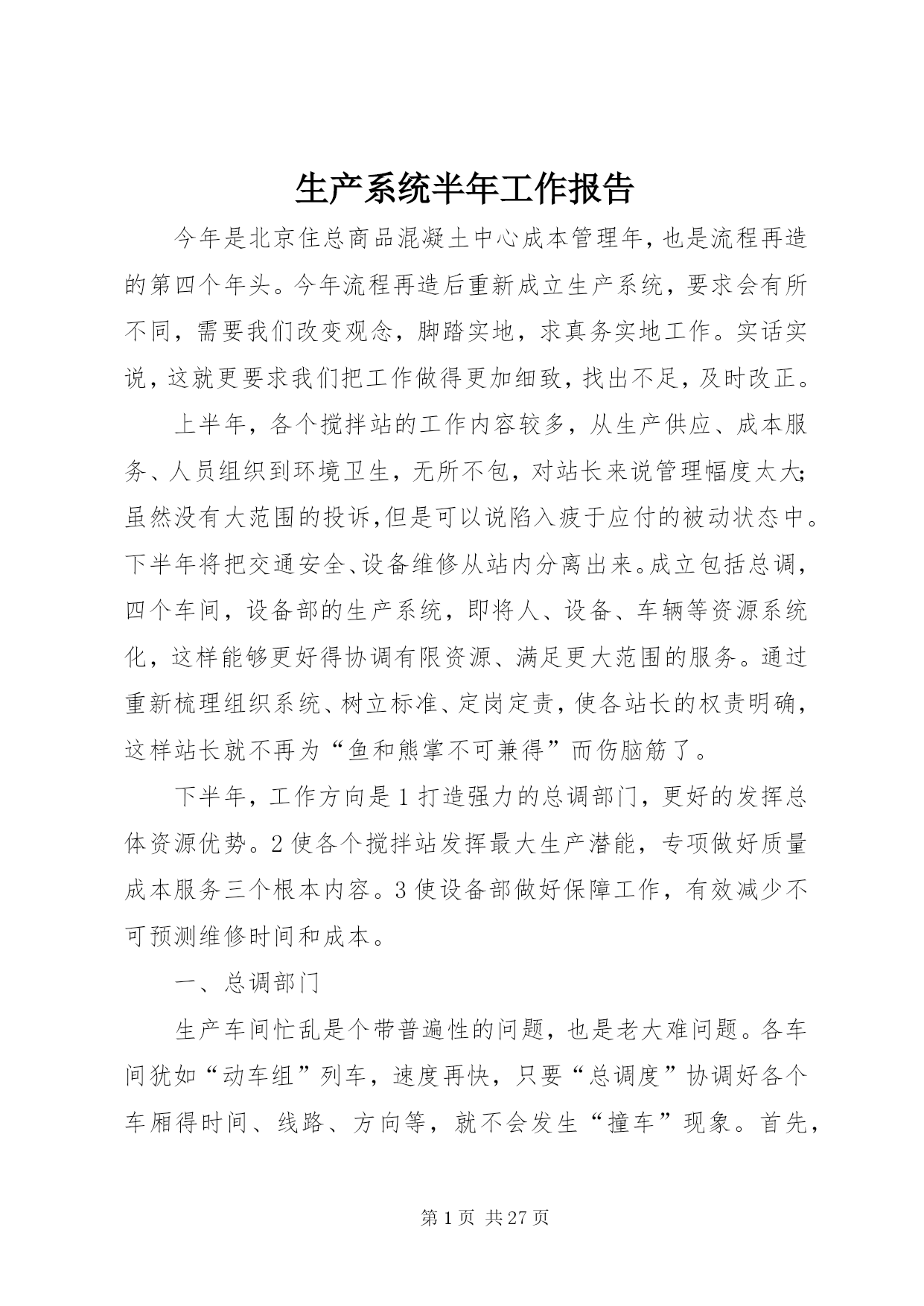 生产系统半年工作报告

今年是北京住总商品混凝土中心成本管理年，也是流程再造的第四个年头。今年流程再造后重新成立生产系统，要求会有所不同，需要我们改变观念，脚踏实地，求真务实地工作。实话实说，这就更要求我们把工作做得更加细致，找出不足，及时改正。

上半年，各个搅拌站的工作内容较多，从生产供应、成本服务、人员组织到环境卫生，无所不包，对站长来说管理幅度太大；虽然没有大范围的投诉，但是可以说陷入疲于应付的被动状态中。下半年将把交通安全、设备维修从站内分离出来。成立包括总调，四个车间，设备部的生产系统，即将人、设备、车辆等资源系统化，这样能够更好得协调有限资源、满足更大范围的服务。通过重新梳理组织系统、树立标准、定岗定责，使各站长的权责明确，这样站长就不再为“鱼和熊掌不可兼得”而伤脑筋了。

下半年，工作方向是1打造强力的总调部门，更好的发挥总体资源优势。2使各个搅拌站发挥最大生产潜能，专项做好质量成本服务三个根本内容。3使设备部做好保障工作，有效减少不可预测维修时间和成本。

一、总调部门

生产车间忙乱是个带普遍性的问题，也是老大难问题。各车间犹如“动车组”列车，速度再快，只要“总调度”协调好各个车厢得时间、线路、方向等，就不会发生“撞车”现象。首先，

第1页 共27页